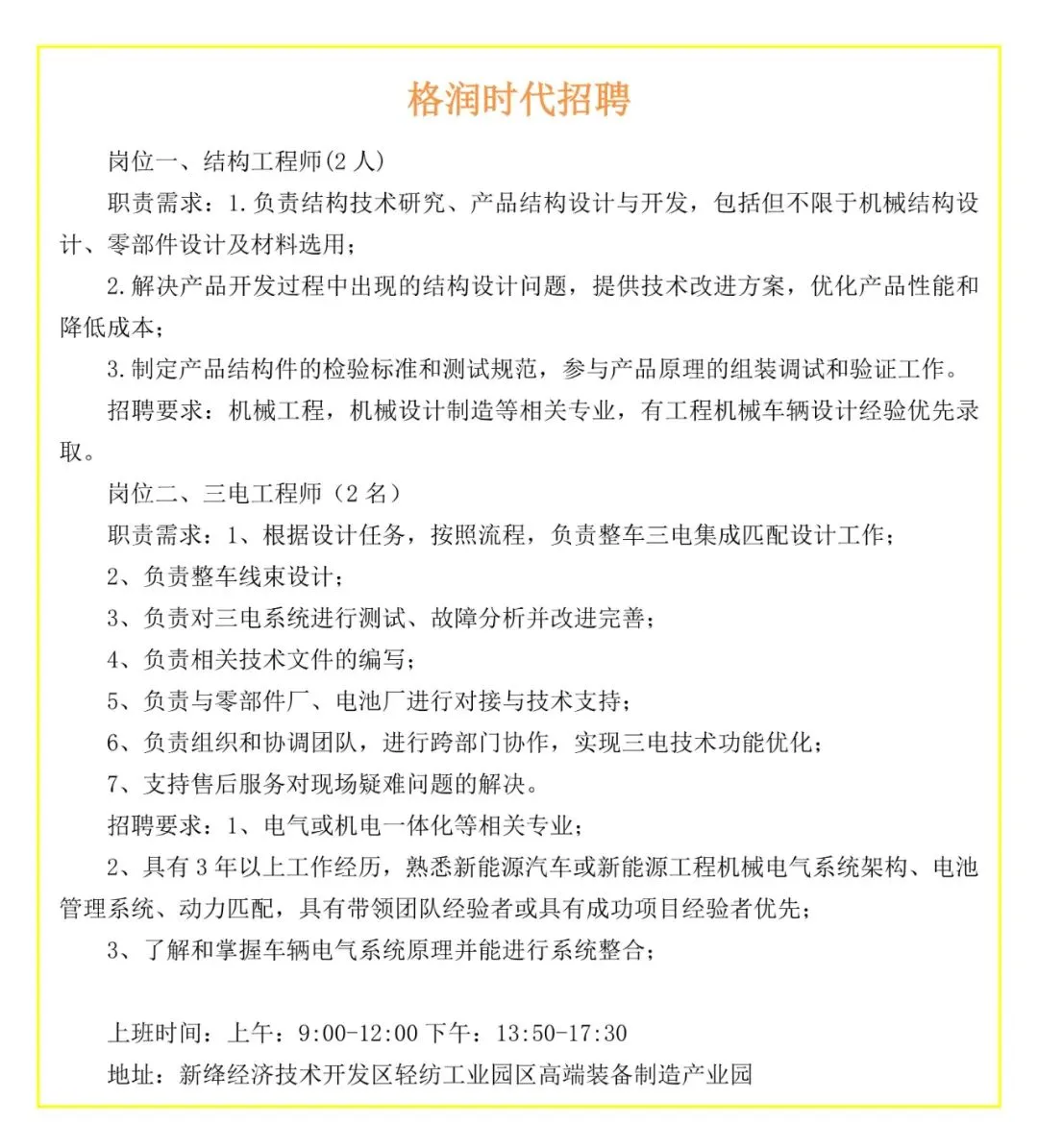 格润时代招聘

岗位一、结构工程师(2 人)

职责需求：1.负责结构技术研究、产品结构设计与开发，包括但不限于机械结构设计、零部件设计及材料选用；

2.解决产品开发过程中出现的结构设计问题，提供技术改进方案，优化产品性能和降低成本；

3.制定产品结构件的检验标准和测试规范，参与产品原理的组装调试和验证工作。

招聘要求：机械工程，机械设计制造等相关专业，有工程机械车辆设计经验优先录取。

岗位二、三电工程师（2 名）

职责需求：1、根据设计任务，按照流程，负责整车三电集成匹配设计工作；

2、负责整车线束设计；

3、负责对三电系统进行测试、故障分析并改进完善；

4、负责相关技术文件的编写；

5、负责与零部件厂、电池厂进行对接与技术支持；

6、负责组织和协调团队，进行跨部门协作，实现三电技术功能优化；

7、支持售后服务对现场疑难问题的解决。

招聘要求：1、电气或机电一体化等相关专业；

2、具有 3 年以上工作经历，熟悉新能源汽车或新能源工程机械电气系统架构、电池管理系统、动力匹配，具有带领团队经验者或具有成功项目经验者优先；

3、了解和掌握车辆电气系统原理并能进行系统整合；

上班时间：上午：9:00-12:00 下午：13:50-17:30

地址：新绛经济技术开发区轻纺工业园区高端装备制造产业园